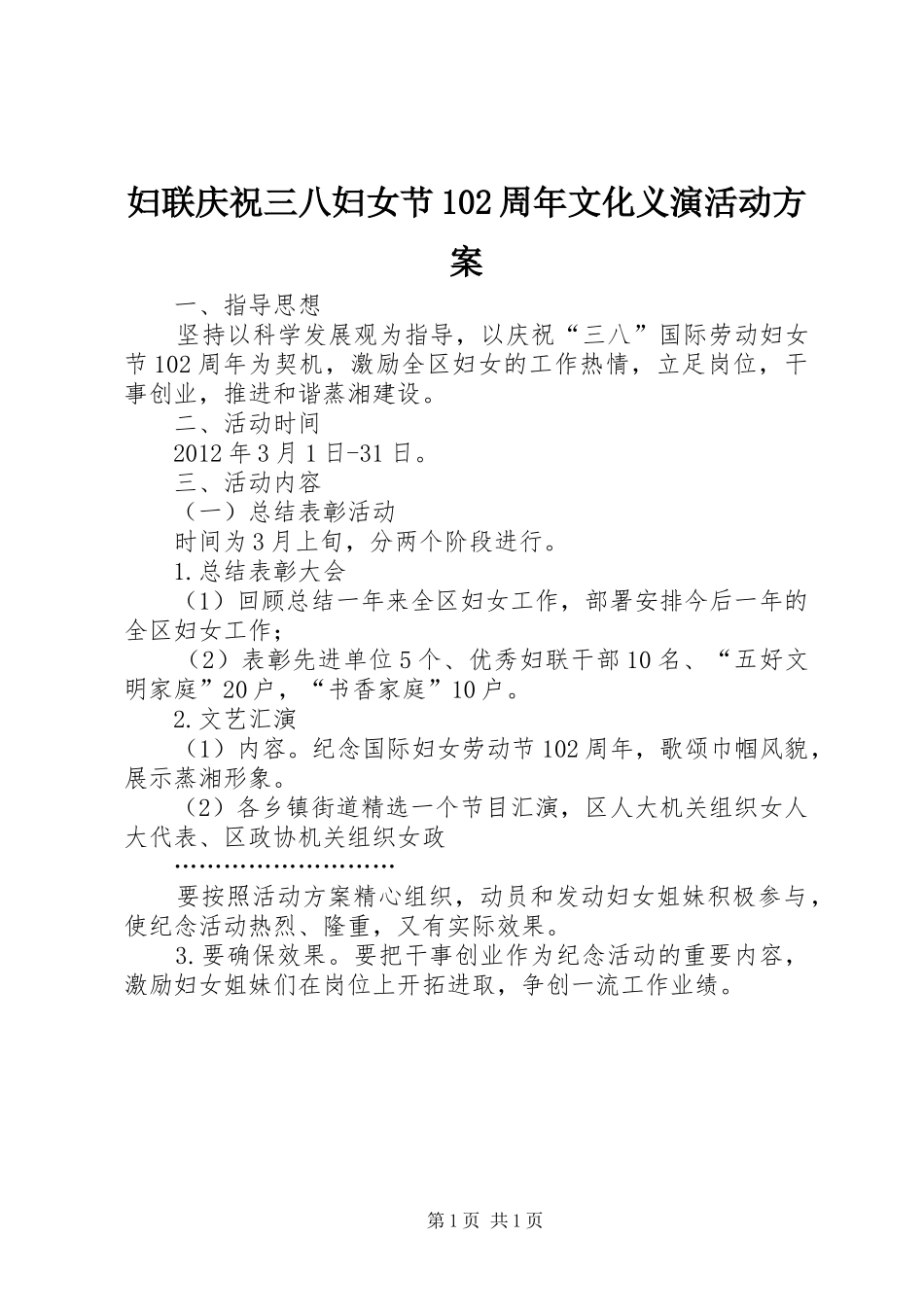 妇联庆祝三八妇女节102周年文化义演活动方案

一、指导思想

坚持以科学发展观为指导，以庆祝“三八”国际劳动妇女节102周年为契机，激励全区妇女的工作热情，立足岗位，干事创业，推进和谐蒸湘建设。

二、活动时间

2012年3月1日-31日。

三、活动内容

（一）总结表彰活动

时间为3月上旬，分两个阶段进行。

1.总结表彰大会

（1）回顾总结一年来全区妇女工作，部署安排今后一年的全区妇女工作；

（2）表彰先进单位5个、优秀妇联干部10名、“五好文明家庭”20户，“书香家庭”10户。

2.文艺汇演

（1）内容。纪念国际妇女劳动节102周年，歌颂巾帼风貌，展示蒸湘形象。

（2）各乡镇街道精选一个节目汇演，区人大机关组织女人大代表、区政协机关组织女政

………………………

要按照活动方案精心组织，动员和发动妇女姐妹积极参与，使纪念活动热烈、隆重，又有实际效果。

3.要确保效果。要把干事创业作为纪念活动的重要内容，激励妇女姐妹们在岗位上开拓进取，争创一流工作业绩。

第1页 共1页